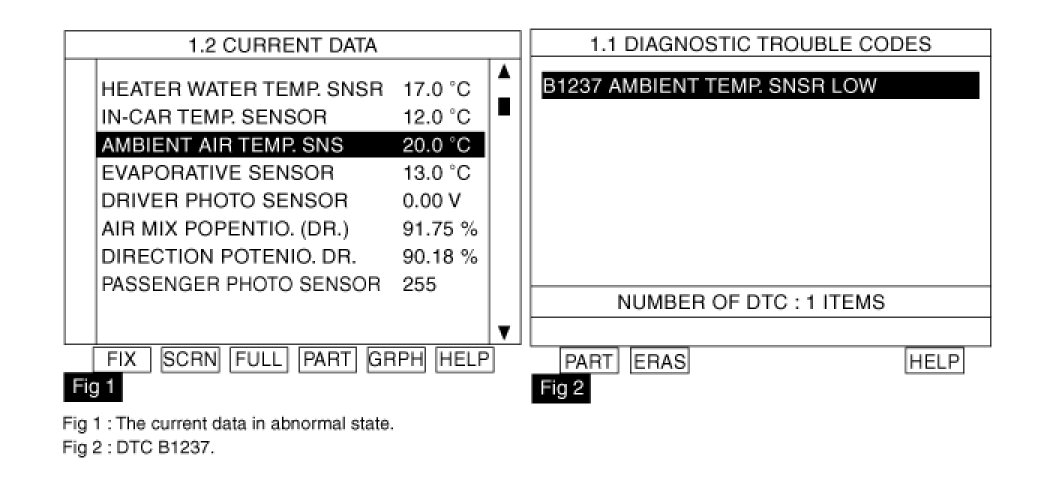 1.2 CURRENT DATA

| | |
|---|---|
| HEATER WATER TEMP. SNSR | 17.0 °C |
| IN-CAR TEMP. SENSOR | 12.0 °C |
| AMBIENT AIR TEMP. SNS | 20.0 °C |
| EVAPORATIVE SENSOR | 13.0 °C |
| DRIVER PHOTO SENSOR | 0.00 V |
| AIR MIX POPENTIO. (DR.) | 91.75 % |
| DIRECTION POTENIO. DR. | 90.18 % |
| PASSENGER PHOTO SENSOR | 255 |

FIX SCRN FULL PART GRPH HELP

Fig 1

1.1 DIAGNOSTIC TROUBLE CODES

B1237 AMBIENT TEMP. SNSR LOW

NUMBER OF DTC : 1 ITEMS

PART ERAS HELP

Fig 2

Fig 1 : The current data in abnormal state.
Fig 2 : DTC B1237.